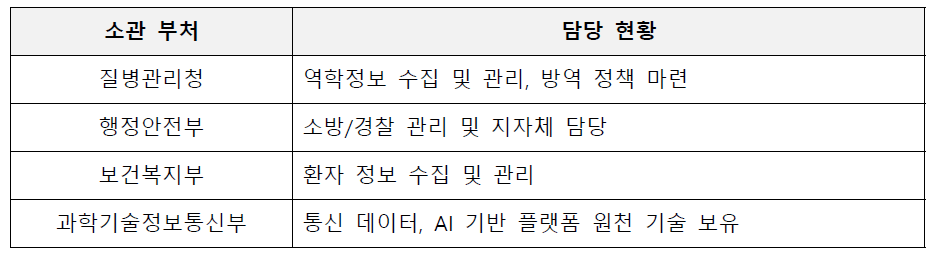 | 소관 부처 | 담당 현황 |
|---|---|
| 질병관리청 | 역학정보 수집 및 관리, 방역 정책 마련 |
| 행정안전부 | 소방/경찰 관리 및 지자체 담당 |
| 보건복지부 | 환자 정보 수집 및 관리 |
| 과학기술정보통신부 | 통신 데이터, AI 기반 플랫폼 원천 기술 보유 |